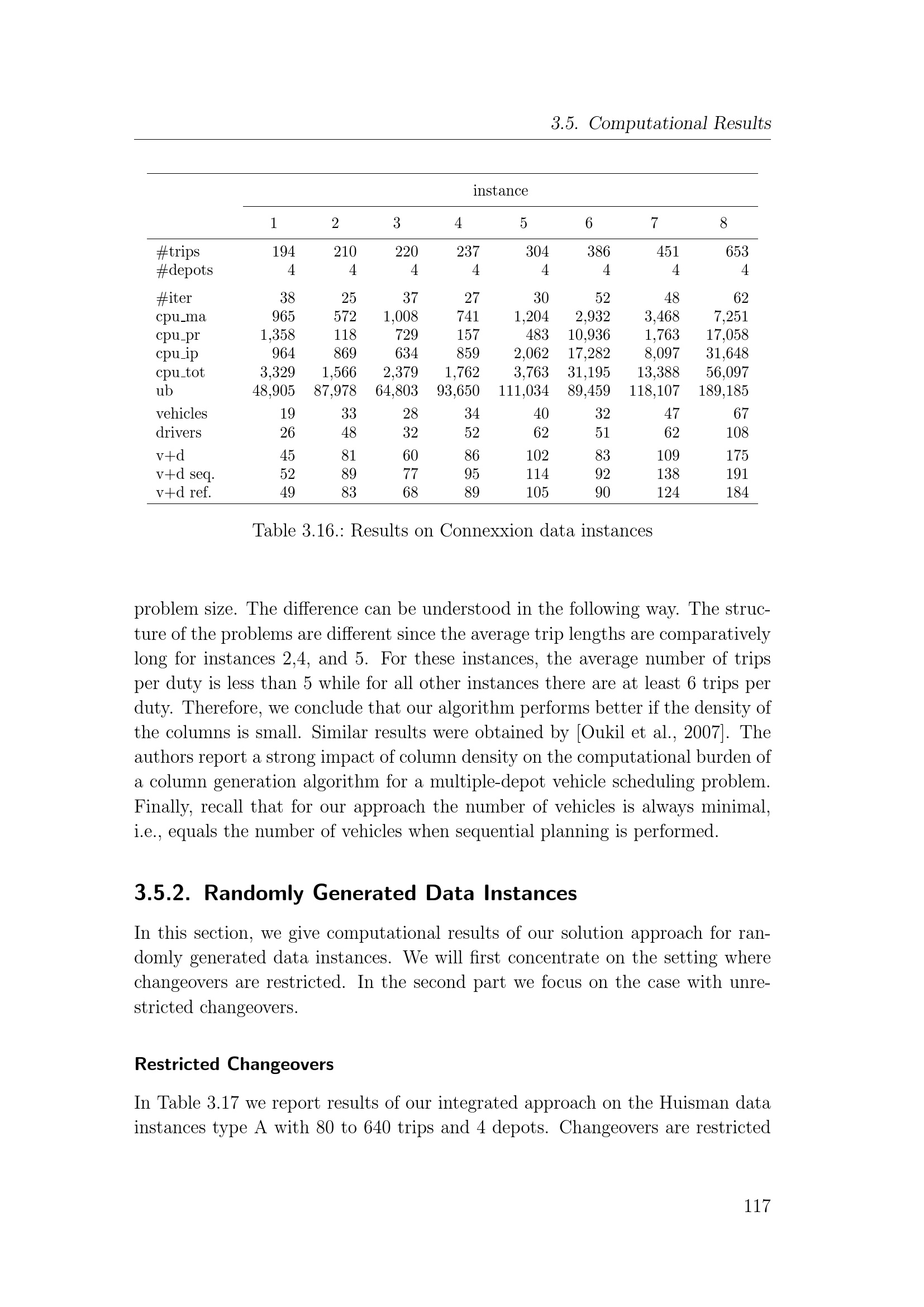 3.5. Computational Results

| | instance | | | | | | | |
|---|---|---|---|---|---|---|---|---|
| | 1 | 2 | 3 | 4 | 5 | 6 | 7 | 8 |
| #trips | 194 | 210 | 220 | 237 | 304 | 386 | 451 | 653 |
| #depots | 4 | 4 | 4 | 4 | 4 | 4 | 4 | 4 |
| #iter | 38 | 25 | 37 | 27 | 30 | 52 | 48 | 62 |
| cpu_ma | 965 | 572 | 1,008 | 741 | 1,204 | 2,932 | 3,468 | 7,251 |
| cpu_pr | 1,358 | 118 | 729 | 157 | 483 | 10,936 | 1,763 | 17,058 |
| cpu_ip | 964 | 869 | 634 | 859 | 2,062 | 17,282 | 8,097 | 31,648 |
| cpu_tot | 3,329 | 1,566 | 2,379 | 1,762 | 3,763 | 31,195 | 13,388 | 56,097 |
| ub | 48,905 | 87,978 | 64,803 | 93,650 | 111,034 | 89,459 | 118,107 | 189,185 |
| vehicles | 19 | 33 | 28 | 34 | 40 | 32 | 47 | 67 |
| drivers | 26 | 48 | 32 | 52 | 62 | 51 | 62 | 108 |
| v+d | 45 | 81 | 60 | 86 | 102 | 83 | 109 | 175 |
| v+d seq. | 52 | 89 | 77 | 95 | 114 | 92 | 138 | 191 |
| v+d ref. | 49 | 83 | 68 | 89 | 105 | 90 | 124 | 184 |

Table 3.16.: Results on Connexxion data instances

problem size. The difference can be understood in the following way. The structure of the problems are different since the average trip lengths are comparatively long for instances 2,4, and 5. For these instances, the average number of trips per duty is less than 5 while for all other instances there are at least 6 trips per duty. Therefore, we conclude that our algorithm performs better if the density of the columns is small. Similar results were obtained by [Oukil et al., 2007]. The authors report a strong impact of column density on the computational burden of a column generation algorithm for a multiple-depot vehicle scheduling problem. Finally, recall that for our approach the number of vehicles is always minimal, i.e., equals the number of vehicles when sequential planning is performed.

3.5.2. Randomly Generated Data Instances

In this section, we give computational results of our solution approach for randomly generated data instances. We will first concentrate on the setting where changeovers are restricted. In the second part we focus on the case with unrestricted changeovers.

Restricted Changeovers

In Table 3.17 we report results of our integrated approach on the Huisman data instances type A with 80 to 640 trips and 4 depots. Changeovers are restricted

117